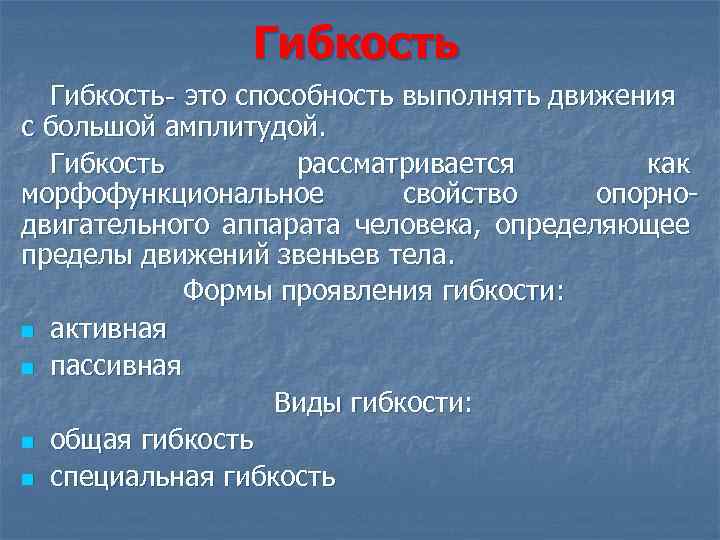 Гибкость

Гибкость- это способность выполнять движения с большой амплитудой.

Гибкость рассматривается как морфофункциональное свойство опорно-двигательного аппарата человека, определяющее пределы движений звеньев тела.

Формы проявления гибкости:

- активная
- пассивная

Виды гибкости:

- общая гибкость
- специальная гибкость